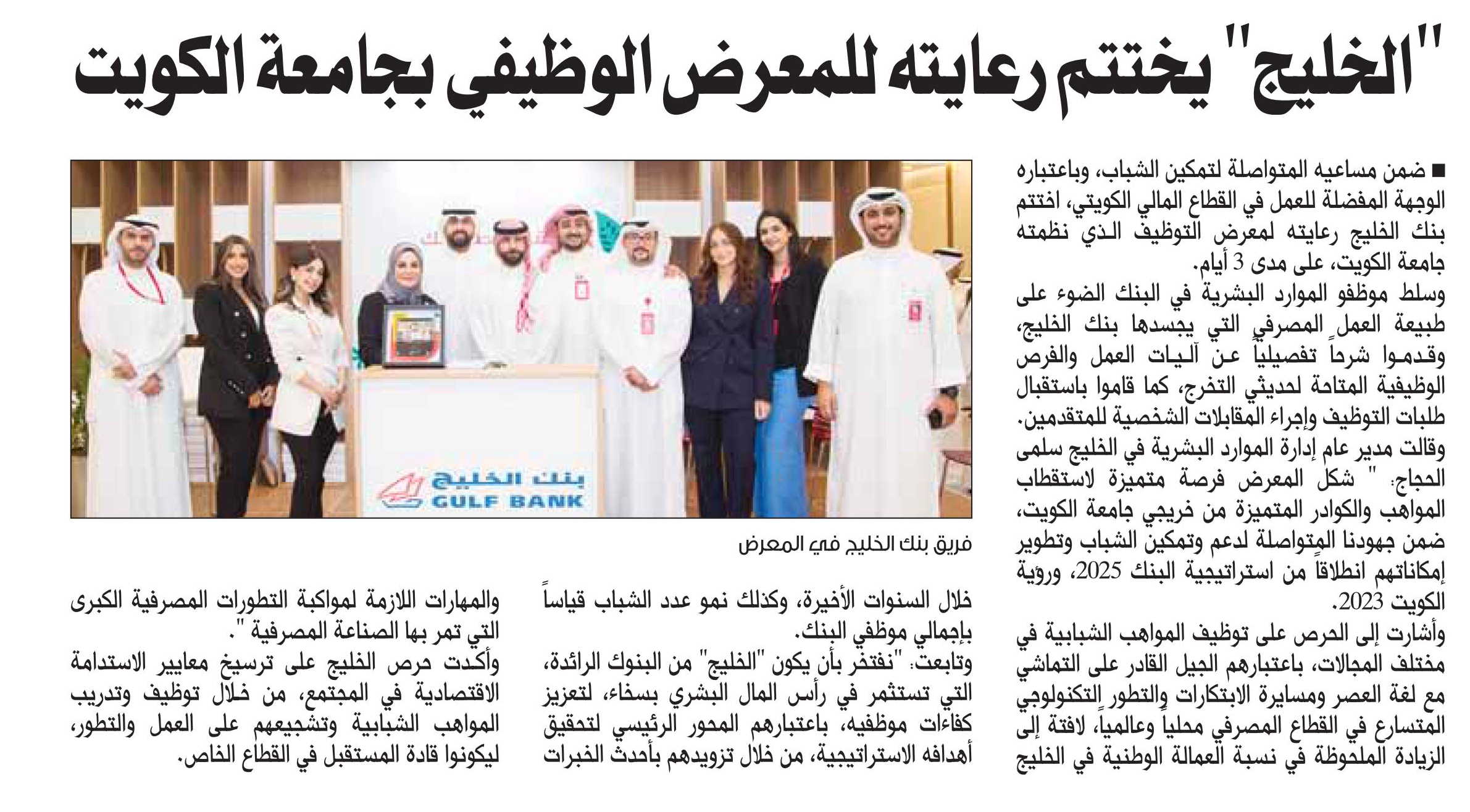 "الخليج" يختتم رعايته للمعرض الوظيفي بجامعة الكويت

■ ضمن مساعيه المتواصلة لتمكين الشباب، وباعتباره الوجهة المفضلة للعمل في القطاع المالي الكويتي، اختتم بنك الخليج رعايته لمعرض التوظيف الذي نظمته جامعة الكويت، على مدى 3 أيام.
وسلط موظفو الموارد البشرية في البنك الضوء على طبيعة العمل المصرفي التي يجسدها بنك الخليج، وقدموا شرحاً تفصيلياً عن آليات العمل والفرص الوظيفية المتاحة لحديثي التخرج، كما قاموا باستقبال طلبات التوظيف وإجراء المقابلات الشخصية للمتقدمين.
وقالت مدير عام إدارة الموارد البشرية في الخليج سلمى الحجاج: " شكل المعرض فرصة متميزة لاستقطاب المواهب والكوادر المتميزة من خريجي جامعة الكويت، ضمن جهودنا المتواصلة لدعم وتمكين الشباب وتطوير إمكاناتهم انطلاقاً من استراتيجية البنك 2025، ورؤية الكويت 2023.
وأشارت إلى الحرص على توظيف المواهب الشبابية في مختلف المجالات، باعتبارهم الجيل القادر على التماشي مع لغة العصر ومسايرة الابتكارات والتطور التكنولوجي المتسارع في القطاع المصرفي محلياً وعالمياً، لافتة إلى الزيادة الملحوظة في نسبة العمالة الوطنية في الخليج

بنك الخليج
GULF BANK

فريق بنك الخليج في المعرض

خلال السنوات الأخيرة، وكذلك نمو عدد الشباب قياساً بإجمالي موظفي البنك.
وتابعت: "نفتخر بأن يكون "الخليج" من البنوك الرائدة، التي تستثمر في رأس المال البشري بسخاء، لتعزيز كفاءات موظفيه، باعتبارهم المحور الرئيسي لتحقيق أهدافه الاستراتيجية، من خلال تزويدهم بأحدث الخبرات

والمهارات اللازمة لمواكبة التطورات المصرفية الكبرى التي تمر بها الصناعة المصرفية ".
وأكدت حرص الخليج على ترسيخ معايير الاستدامة الاقتصادية في المجتمع، من خلال توظيف وتدريب المواهب الشبابية وتشجيعهم على العمل والتطور، ليكونوا قادة المستقبل في القطاع الخاص.